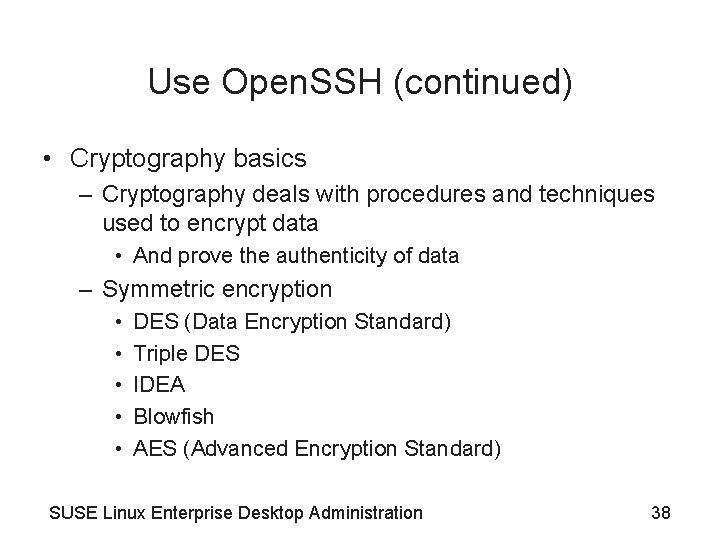 Use OpenSSH (continued)

• Cryptography basics
– Cryptography deals with procedures and techniques used to encrypt data
• And prove the authenticity of data
– Symmetric encryption
• DES (Data Encryption Standard)
• Triple DES
• IDEA
• Blowfish
• AES (Advanced Encryption Standard)

SUSE Linux Enterprise Desktop Administration 38